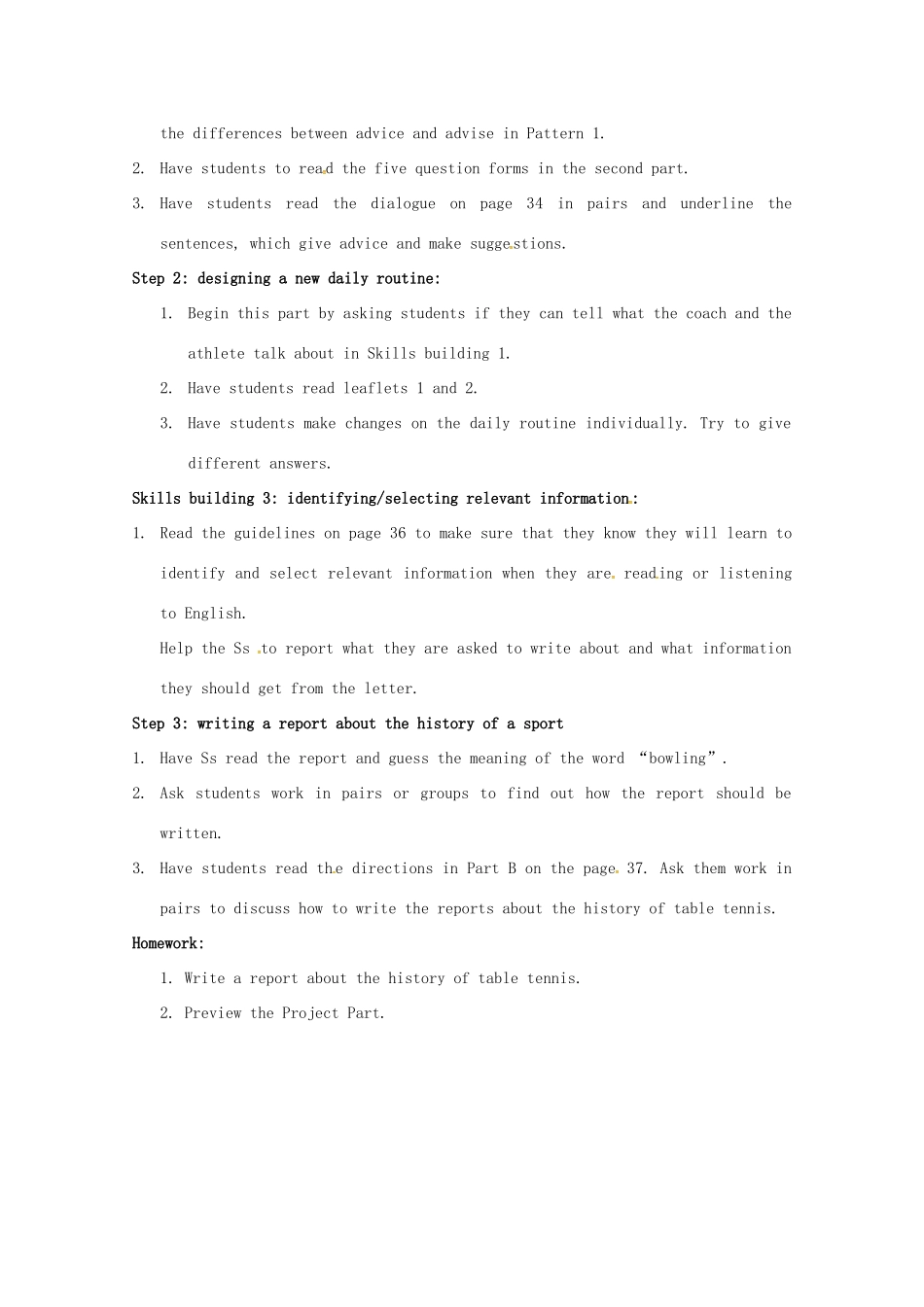 the differences between advice and advise in Pattern 1.

2. Have students to read the five question forms in the second part.

3. Have students read the dialogue on page 34 in pairs and underline the sentences, which give advice and make suggestions.

Step 2: designing a new daily routine:

1. Begin this part by asking students if they can tell what the coach and the athlete talk about in Skills building 1.

2. Have students read leaflets 1 and 2.

3. Have students make changes on the daily routine individually. Try to give different answers.

Skills building 3: identifying/selecting relevant information:

1. Read the guidelines on page 36 to make sure that they know they will learn to identify and select relevant information when they are reading or listening to English.

Help the Ss to report what they are asked to write about and what information they should get from the letter.

Step 3: writing a report about the history of a sport

1. Have Ss read the report and guess the meaning of the word "bowling".

2. Ask students work in pairs or groups to find out how the report should be written.

3. Have students read the directions in Part B on the page 37. Ask them work in pairs to discuss how to write the reports about the history of table tennis.

Homework:

1. Write a report about the history of table tennis.

2. Preview the Project Part.